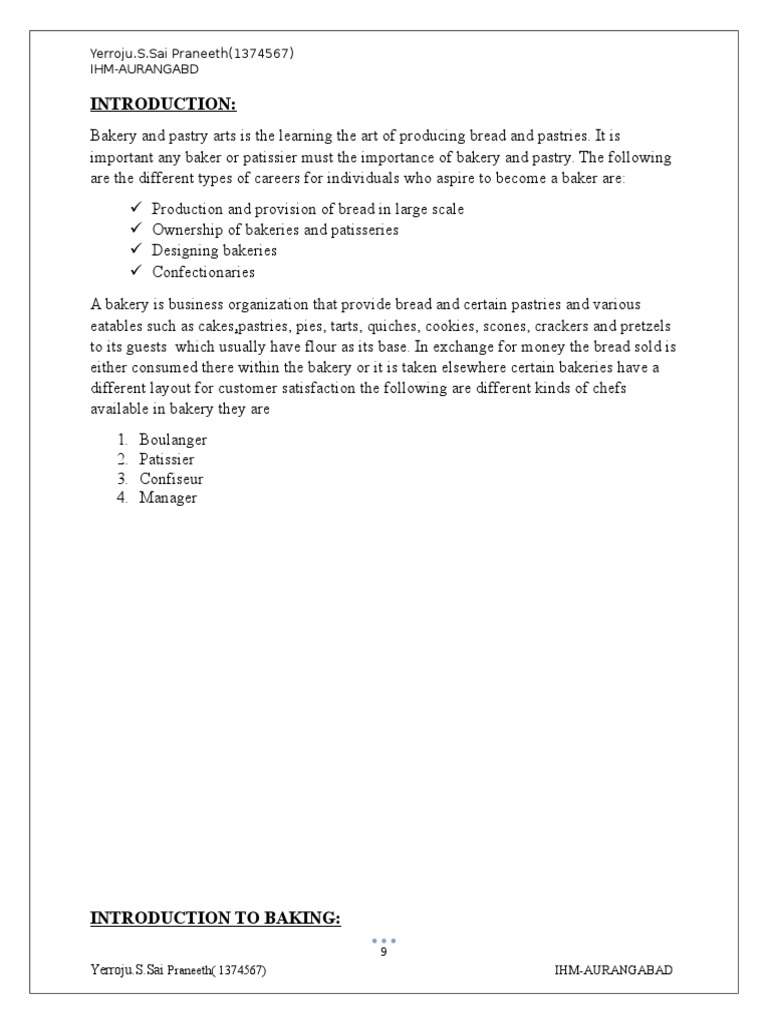 Yerroju.S.Sai Praneeth(1374567)
IHM-AURANGABD

INTRODUCTION:

Bakery and pastry arts is the learning the art of producing bread and pastries. It is important any baker or patissier must the importance of bakery and pastry. The following are the different types of careers for individuals who aspire to become a baker are:

✓ Production and provision of bread in large scale
✓ Ownership of bakeries and patisseries
✓ Designing bakeries
✓ Confectionaries

A bakery is business organization that provide bread and certain pastries and various eatables such as cakes,pastries, pies, tarts, quiches, cookies, scones, crackers and pretzels to its guests which usually have flour as its base. In exchange for money the bread sold is either consumed there within the bakery or it is taken elsewhere certain bakeries have a different layout for customer satisfaction the following are different kinds of chefs available in bakery they are

1. Boulanger
2. Patissier
3. Confiseur
4. Manager

INTRODUCTION TO BAKING:

9

Yerroju.S.Sai Praneeth( 1374567)
IHM-AURANGABAD